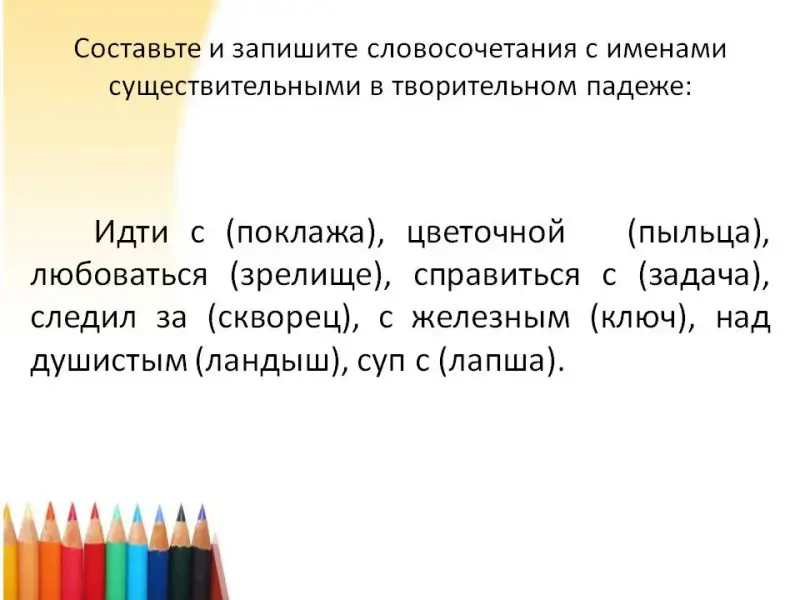 Составьте и запишите словосочетания с именами существительными в творительном падеже:

Идти с (поклажа), цветочной (пыльца), любоваться (зрелище), справиться с (задача), следил за (скворец), с железным (ключ), над душистым (ландыш), суп с (лапша).